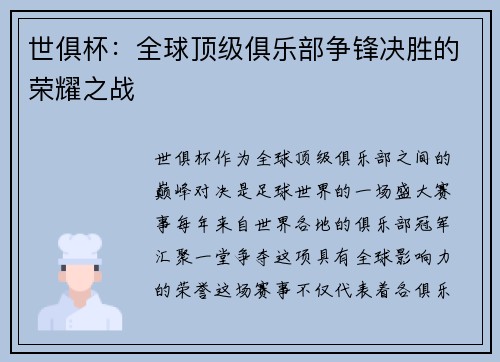 世俱杯：全球顶级俱乐部争锋决胜的荣耀之战

世俱杯作为全球顶级俱乐部之间的巅峰对决是足球世界的一场盛大赛事每年来自世界各地的俱乐部冠军汇聚一堂争夺这项具有全球影响力的荣誉这场赛事不仅代表着各俱乐